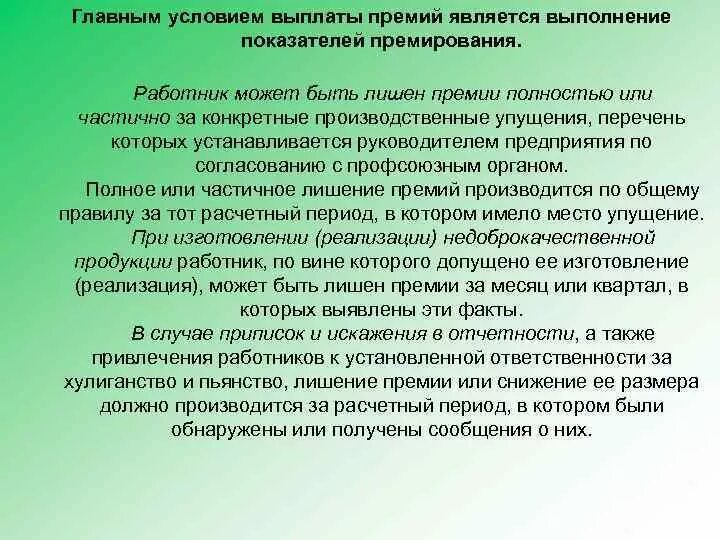 Главным условием выплаты премий является выполнение показателей премирования.

Работник может быть лишен премии полностью или частично за конкретные производственные упущения, перечень которых устанавливается руководителем предприятия по согласованию с профсоюзным органом.

Полное или частичное лишение премий производится по общему правилу за тот расчетный период, в котором имело место упущение.

При изготовлении (реализации) недоброкачественной продукции работник, по вине которого допущено ее изготовление (реализация), может быть лишен премии за месяц или квартал, в которых выявлены эти факты.

В случае приписок и искажения в отчетности, а также привлечения работников к установленной ответственности за хулиганство и пьянство, лишение премии или снижение ее размера должно производится за расчетный период, в котором были обнаружены или получены сообщения о них.